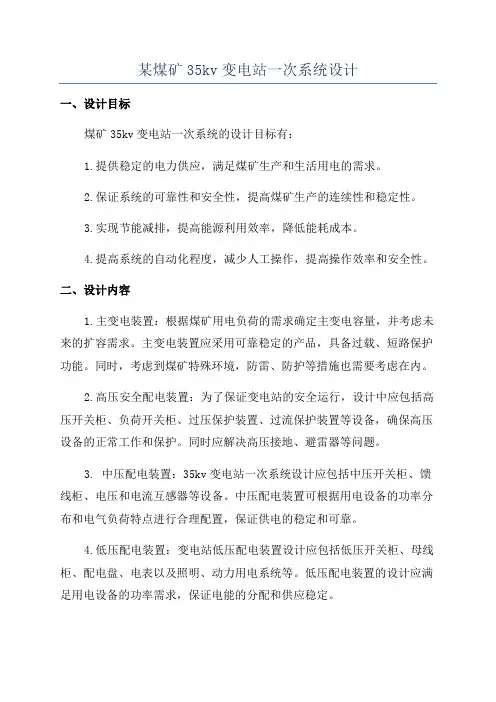 某煤矿 35kv 变电站一次系统设计

一、设计目标

煤矿 35kv 变电站一次系统的设计目标有：

1.提供稳定的电力供应，满足煤矿生产和生活用电的需求。

2.保证系统的可靠性和安全性，提高煤矿生产的连续性和稳定性。

3.实现节能减排，提高能源利用效率，降低能耗成本。

4.提高系统的自动化程度，减少人工操作，提高操作效率和安全性。

二、设计内容

1.主变电装置：根据煤矿用电负荷的需求确定主变电容量，并考虑未来的扩容需求。主变电装置应采用可靠稳定的产品，具备过载、短路保护功能。同时，考虑到煤矿特殊环境，防雷、防护等措施也需要考虑在内。

2.高压安全配电装置：为了保证变电站的安全运行，设计中应包括高压开关柜、负荷开关柜、过压保护装置、过流保护装置等设备，确保高压设备的正常工作和保护。同时应解决高压接地、避雷器等问题。

3. 中压配电装置：35kv 变电站一次系统设计应包括中压开关柜、馈线柜、电压和电流互感器等设备。中压配电装置可根据用电设备的功率分布和电气负荷特点进行合理配置，保证供电的稳定和可靠。

4.低压配电装置：变电站低压配电装置设计应包括低压开关柜、母线柜、配电盘、电表以及照明、动力用电系统等。低压配电装置的设计应满足用电设备的功率需求，保证电能的分配和供应稳定。